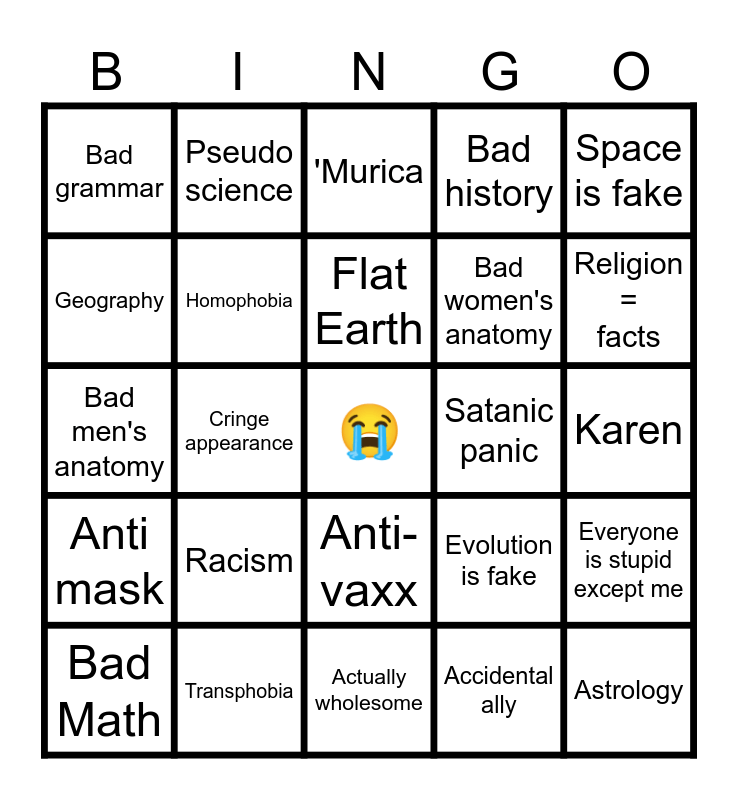 | B | I | N | G | O |
|---|---|---|---|---|
| Bad grammar | Pseudo science | 'Murica | Bad history | Space is fake |
| Geography | Homophobia | Flat Earth | Bad women's anatomy | Religion = facts |
| Bad men's anatomy | Cringe appearance | 😭 | Satanic panic | Karen |
| Anti mask | Racism | Anti-vaxx | Evolution is fake | Everyone is stupid except me |
| Bad Math | Transphobia | Actually wholesome | Accidental ally | Astrology |